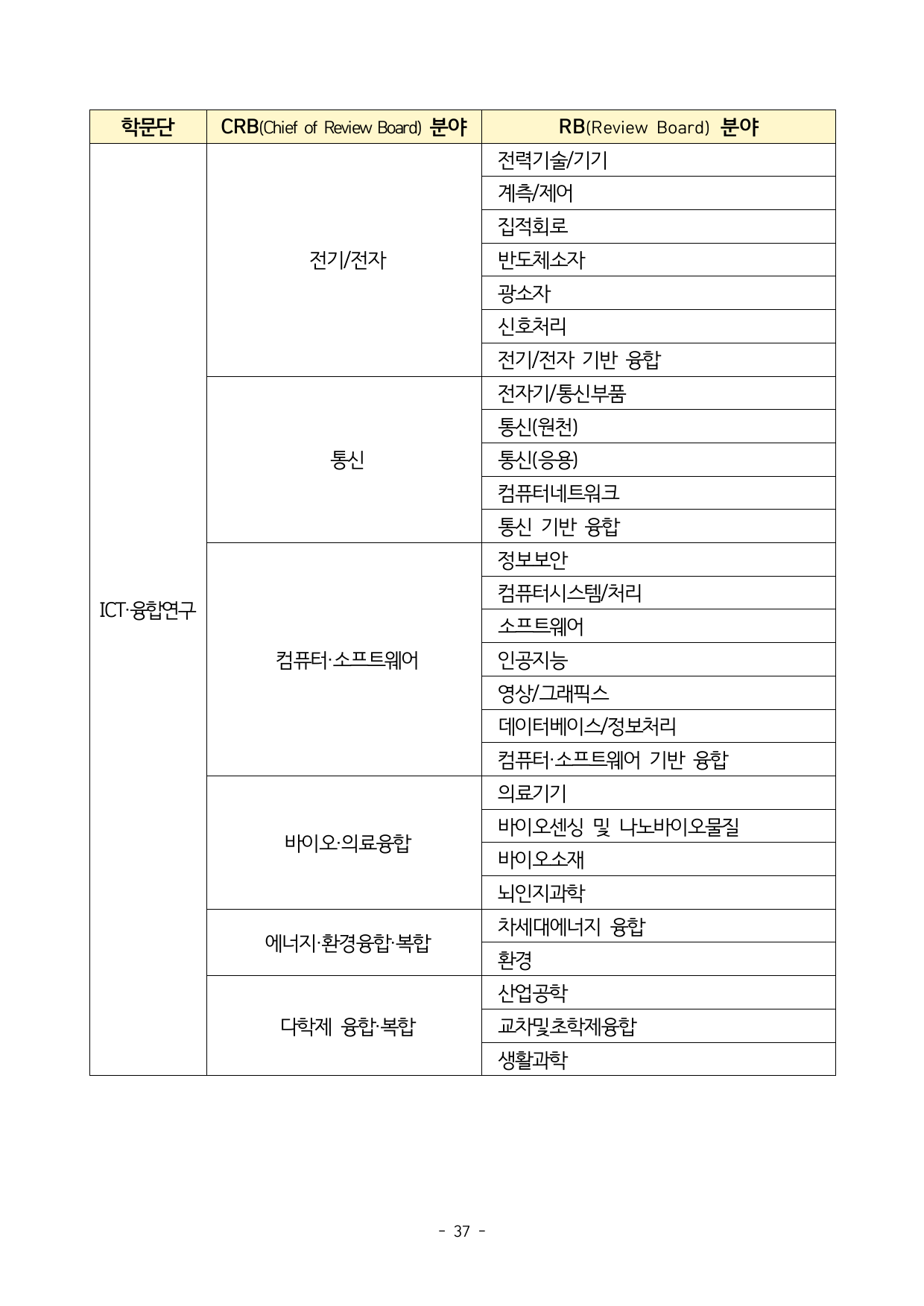 | 학문단 | CRB(Chief of Review Board) 분야 | RB(Review Board) 분야 |
|---|---|---|
| ICT·융합연구 | 전기/전자 | 전력기술/기기 |
| | | 계측/제어 |
| | | 집적회로 |
| | | 반도체소자 |
| | | 광소자 |
| | | 신호처리 |
| | | 전기/전자 기반 융합 |
| | 통신 | 전자기/통신부품 |
| | | 통신(원천) |
| | | 통신(응용) |
| | | 컴퓨터네트워크 |
| | | 통신 기반 융합 |
| | 컴퓨터·소프트웨어 | 정보보안 |
| | | 컴퓨터시스템/처리 |
| | | 소프트웨어 |
| | | 인공지능 |
| | | 영상/그래픽스 |
| | | 데이터베이스/정보처리 |
| | | 컴퓨터·소프트웨어 기반 융합 |
| | 바이오·의료융합 | 의료기기 |
| | | 바이오센싱 및 나노바이오물질 |
| | | 바이오소재 |
| | | 뇌인지과학 |
| | 에너지·환경융합·복합 | 차세대에너지 융합 |
| | | 환경 |
| | 다학제 융합·복합 | 산업공학 |
| | | 교차및초학제융합 |
| | | 생활과학 |

- 37 -